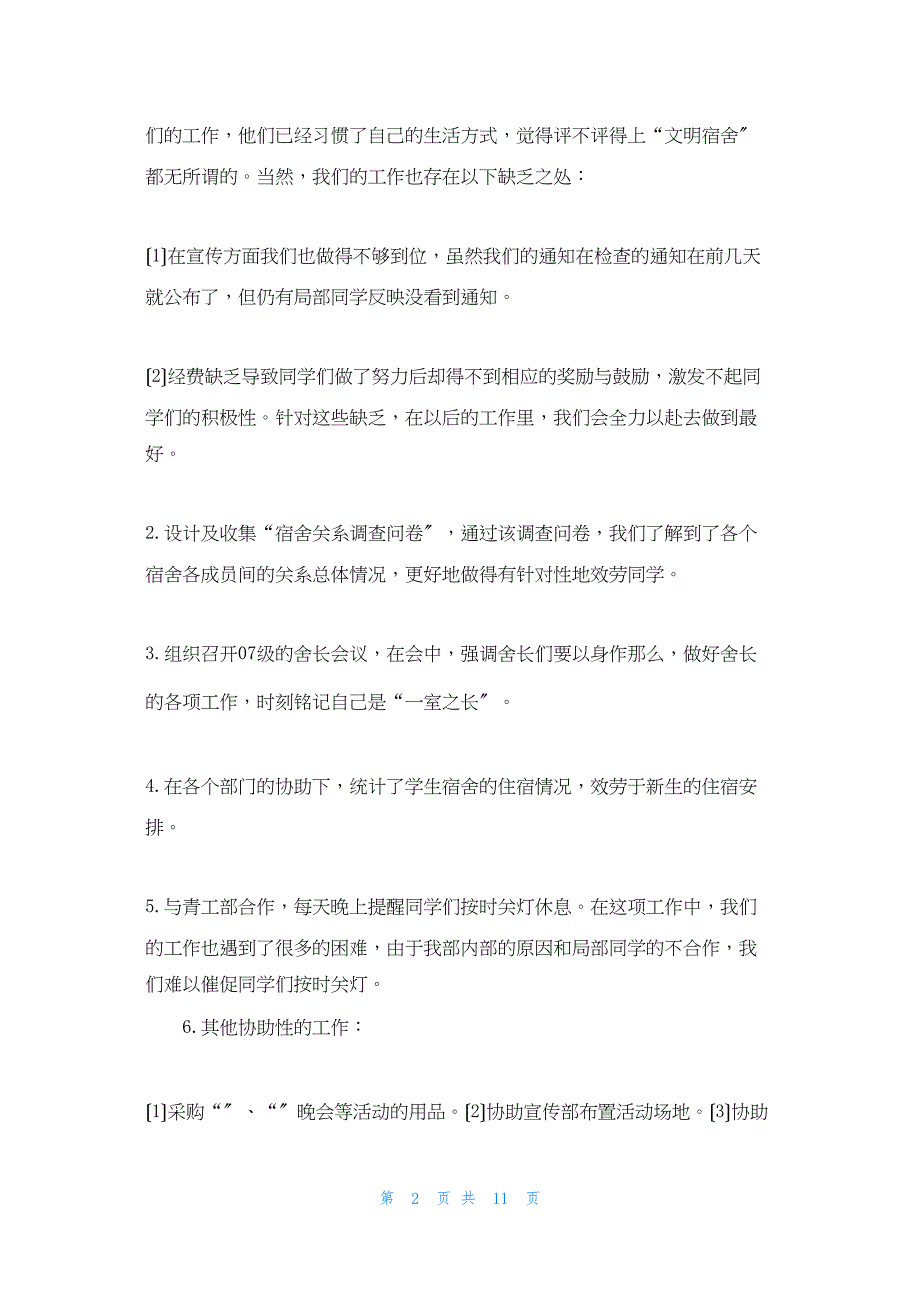 们的工作，他们已经习惯了自己的生活方式，觉得评不评得上“文明宿舍〞都无所谓的。当然，我们的工作也存在以下缺乏之处：

[1]在宣传方面我们也做得不够到位，虽然我们的通知在检查的通知在前几天就公布了，但仍有局部同学反映没看到通知。

[2]经费缺乏导致同学们做了努力后却得不到相应的奖励与鼓励，激发不起同学们的积极性。针对这些缺乏，在以后的工作里，我们会全力以赴去做到最好。

2. 设计及收集“宿舍关系调查问卷〞，通过该调查问卷，我们了解到了各个宿舍各成员间的关系总体情况，更好地做得有针对性地效劳同学。

3. 组织召开07级的舍长会议，在会中，强调舍长们要以身作那么，做好舍长的各项工作，时刻铭记自己是“一室之长〞。

4. 在各个部门的协助下，统计了学生宿舍的住宿情况，效劳于新生的住宿安排。

5. 与青工部合作，每天晚上提醒同学们按时关灯休息。在这项工作中，我们的工作也遇到了很多的困难，由于我部内部的原因和局部同学的不合作，我们难以催促同学们按时关灯。

6. 其他协助性的工作：

[1]采购“〞、“〞晚会等活动的用品。[2]协助宣传部布置活动场地。[3]协助

第 2 页 共 11 页